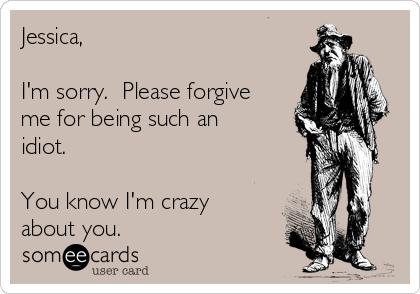 Jessica,

I'm sorry.  Please forgive me for being such an idiot.

You know I'm crazy about you.

someecards
user card